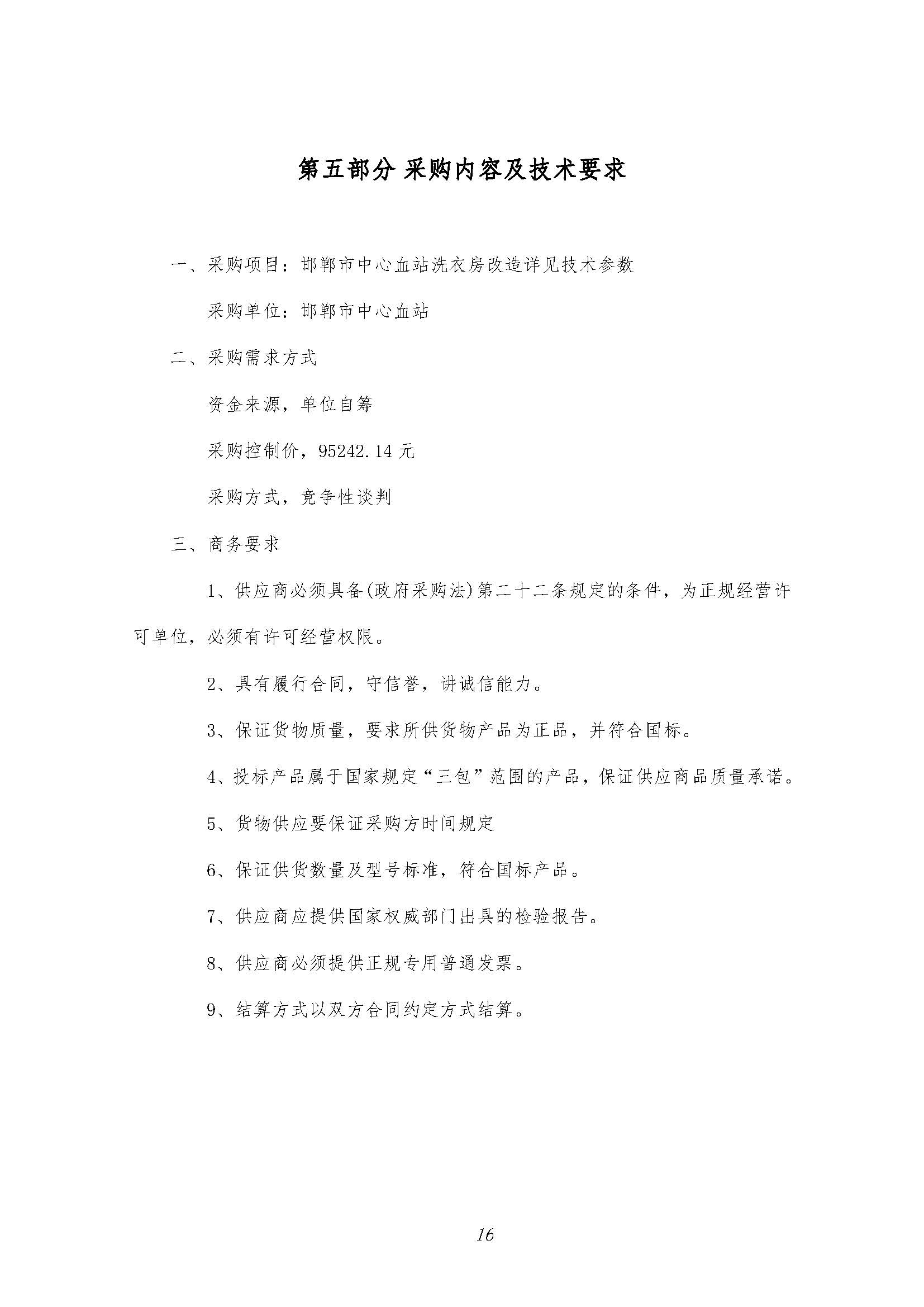 第五部分 采购内容及技术要求

一、采购项目：邯郸市中心血站洗衣房改造详见技术参数

采购单位：邯郸市中心血站

二、采购需求方式

资金来源，单位自筹

采购控制价，95242.14 元

采购方式，竞争性谈判

三、商务要求

1、供应商必须具备(政府采购法)第二十二条规定的条件，为正规经营许可单位，必须有许可经营权限。

2、具有履行合同，守信誉，讲诚信能力。

3、保证货物质量，要求所供货物产品为正品，并符合国标。

4、投标产品属于国家规定“三包”范围的产品，保证供应商品质量承诺。

5、货物供应要保证采购方时间规定

6、保证供货数量及型号标准，符合国标产品。

7、供应商应提供国家权威部门出具的检验报告。

8、供应商必须提供正规专用普通发票。

9、结算方式以双方合同约定方式结算。

16